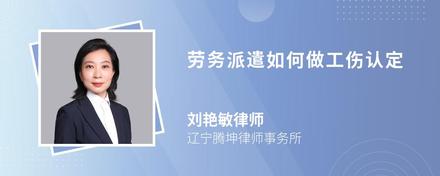 劳务派遣如何做工伤认定

刘艳敏律师
辽宁腾坤律师事务所